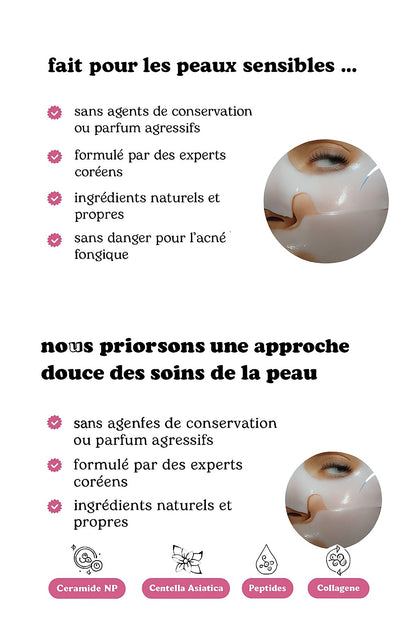 fait pour les peaux sensibles ...

sans agents de conservation ou parfum agressifs

formulé par des experts coréens

ingrédients naturels et propres

sans danger pour l'acné fongique

nous priorsons une approche douce des soins de la peau

sans agenfes de conservation ou parfum agressifs

formulé par des experts coréens

ingrédients naturels et propres

Ceramide NP

Centella Asiatica

Peptides

Collagene